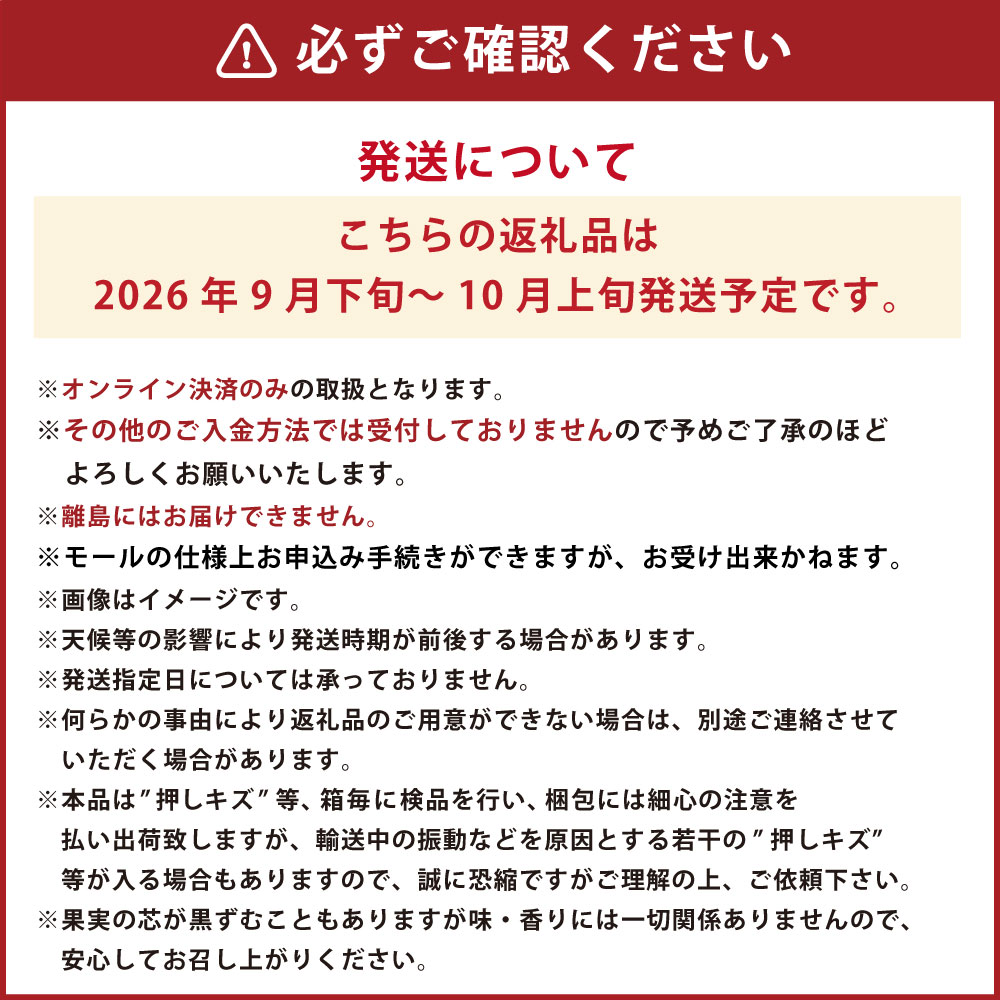 必ずご確認ください

発送について

こちらの返礼品は
2026 年 9 月下旬～ 10 月上旬発送予定です。

※オンライン決済のみの取扱となります。
※その他のご入金方法では受付しておりませんので予めご了承のほどよろしくお願いいたします。
※離島にはお届けできません。
※モールの仕様上お申込み手続きができますが、お受け出来かねます。
※画像はイメージです。
※天候等の影響により発送時期が前後する場合があります。
※発送指定日については承っておりません。
※何らかの事由により返礼品のご用意ができない場合は、別途ご連絡させていただく場合があります。
※本品は”押しキズ”等、箱毎に検品を行い、梱包には細心の注意を払い出荷致しますが、輸送中の振動などを原因とする若干の”押しキズ”等が入る場合もありますので、誠に恐縮ですがご理解の上、ご依頼下さい。
※果実の芯が黒ずむこともありますが味・香りには一切関係ありませんので、安心してお召し上がりください。